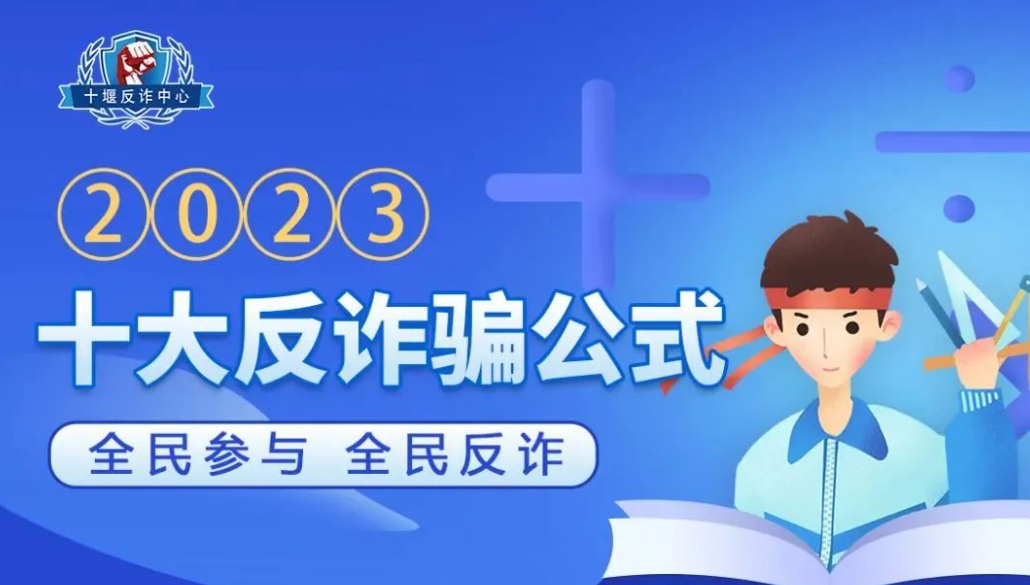 十堰反诈中心

2023

十大反诈骗公式

全民参与 全民反诈